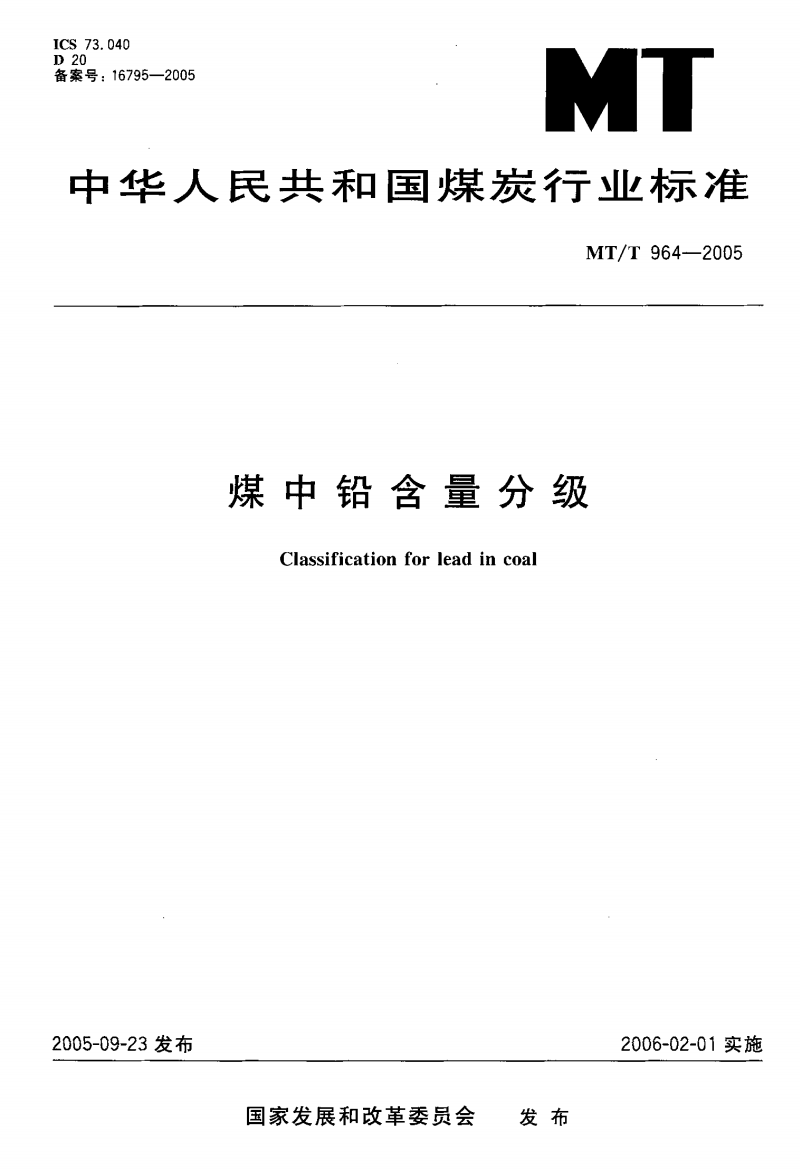 ICS 73.040
D 20
备案号：16795—2005

MT

中华人民共和国煤炭行业标准

MT/T 964—2005

煤中铅含量分级

Classification for lead in coal

2005-09-23 发布

2006-02-01 实施

国家发展和改革委员会 发布